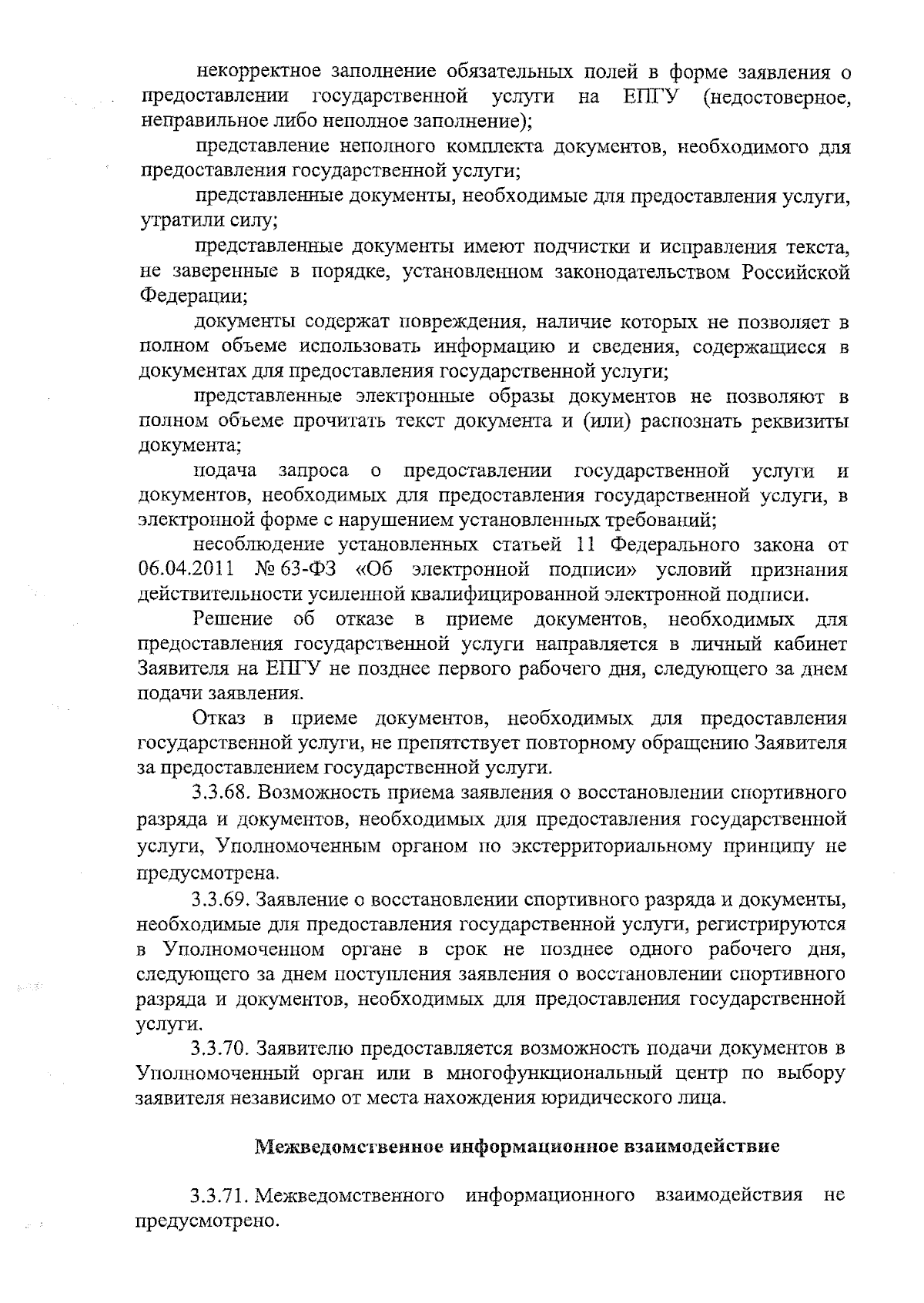 некорректное заполнение обязательных полей в форме заявления о предоставлении государственной услуги на ЕПГУ (недостоверное, неправильное либо неполное заполнение);

представление неполного комплекта документов, необходимого для предоставления государственной услуги;

представленные документы, необходимые для предоставления услуги, утратили силу;

представленные документы имеют подчистки и исправления текста, не заверенные в порядке, установленном законодательством Российской Федерации;

документы содержат повреждения, наличие которых не позволяет в полном объеме использовать информацию и сведения, содержащиеся в документах для предоставления государственной услуги;

представленные электронные образы документов не позволяют в полном объеме прочитать текст документа и (или) распознать реквизиты документа;

подача запроса о предоставлении государственной услуги и документов, необходимых для предоставления государственной услуги, в электронной форме с нарушением установленных требований;

несоблюдение установленных статьей 11 Федерального закона от 06.04.2011 № 63-ФЗ «Об электронной подписи» условий признания действительности усиленной квалифицированной электронной подписи.

Решение об отказе в приеме документов, необходимых для предоставления государственной услуги направляется в личный кабинет Заявителя на ЕПГУ не позднее первого рабочего дня, следующего за днем подачи заявления.

Отказ в приеме документов, необходимых для предоставления государственной услуги, не препятствует повторному обращению Заявителя за предоставлением государственной услуги.

3.3.68. Возможность приема заявления о восстановлении спортивного разряда и документов, необходимых для предоставления государственной услуги, Уполномоченным органом по экстерриториальному принципу не предусмотрена.

3.3.69. Заявление о восстановлении спортивного разряда и документы, необходимые для предоставления государственной услуги, регистрируются в Уполномоченном органе в срок не позднее одного рабочего дня, следующего за днем поступления заявления о восстановлении спортивного разряда и документов, необходимых для предоставления государственной услуги.

3.3.70. Заявителю предоставляется возможность подачи документов в Уполномоченный орган или в многофункциональный центр по выбору заявителя независимо от места нахождения юридического лица.

Межведомственное информационное взаимодействие

3.3.71. Межведомственного информационного взаимодействия не предусмотрено.